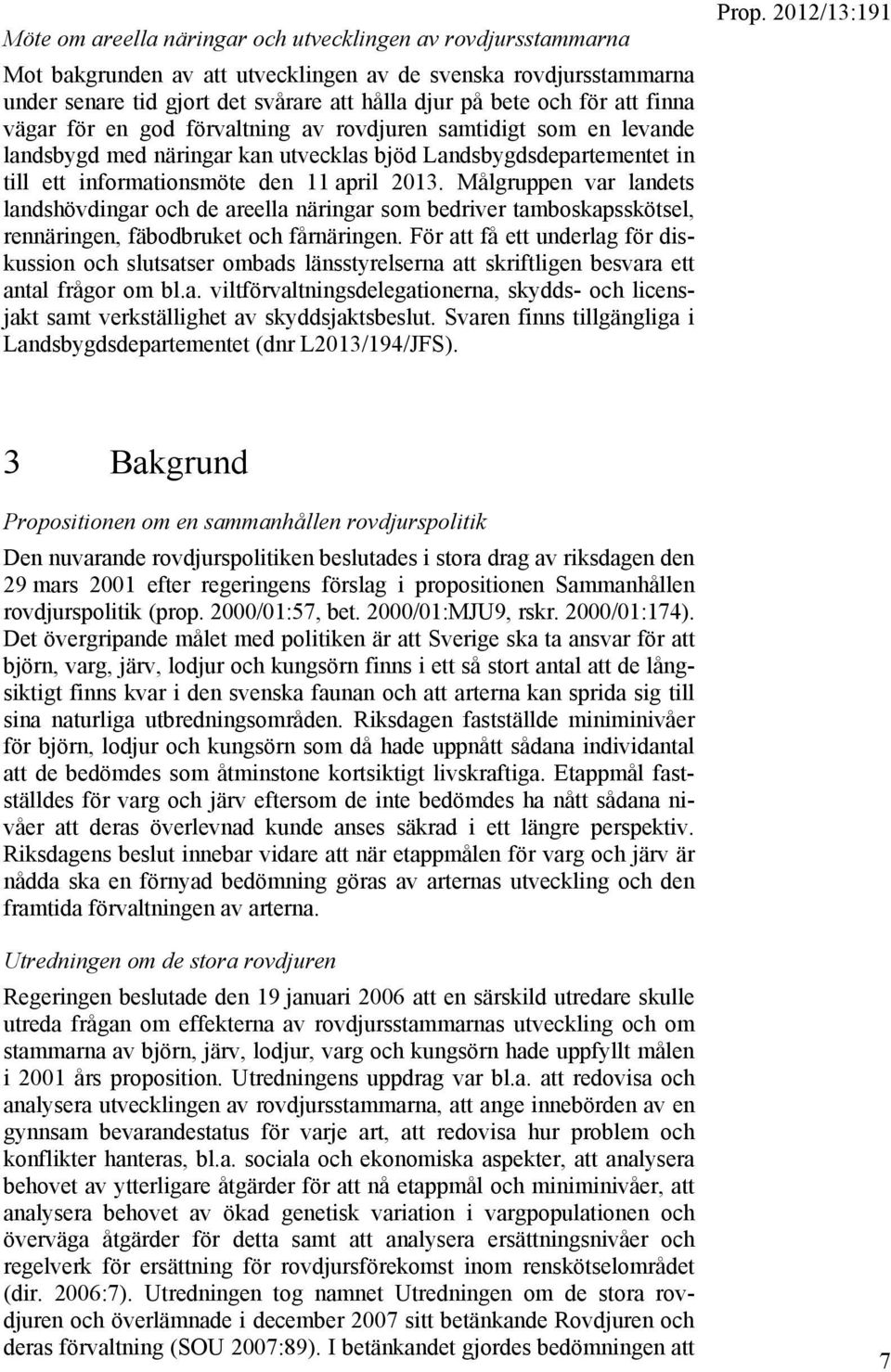 Prop. 2012/13:191

Möte om areella näringar och utvecklingen av rovdjursstammarna

Mot bakgrunden av att utvecklingen av de svenska rovdjursstammarna under senare tid gjort det svårare att hålla djur på bete och för att finna vägar för en god förvaltning av rovdjuren samtidigt som en levande landsbygd med näringar kan utvecklas bjöd Landsbygdsdepartementet in till ett informationsmöte den 11 april 2013. Målgruppen var landets landshövdingar och de areella näringar som bedriver tamboskapsskötsel, rennäringen, fäbodbruket och fårnäringen. För att få ett underlag för diskussion och slutsatser ombads länsstyrelserna att skriftligen besvara ett antal frågor om bl.a. viltförvaltningsdelegationerna, skydds- och licensjakt samt verkställighet av skyddsjaktsbeslut. Svaren finns tillgängliga i Landsbygdsdepartementet (dnr L2013/194/JFS).

3 Bakgrund

Propositionen om en sammanhållen rovdjurspolitik

Den nuvarande rovdjurspolitiken beslutades i stora drag av riksdagen den 29 mars 2001 efter regeringens förslag i propositionen Sammanhållen rovdjurspolitik (prop. 2000/01:57, bet. 2000/01:MJU9, rskr. 2000/01:174). Det övergripande målet med politiken är att Sverige ska ta ansvar för att björn, varg, järv, lodjur och kungsörn finns i ett så stort antal att de långsiktigt finns kvar i den svenska faunan och att arterna kan sprida sig till sina naturliga utbredningsområden. Riksdagen fastställde miniminivåer för björn, lodjur och kungsörn som då hade uppnått sådana individantal att de bedömdes som åtminstone kortsiktigt livskraftiga. Etappmål fastställdes för varg och järv eftersom de inte bedömdes ha nått sådana nivåer att deras överlevnad kunde anses säkrad i ett längre perspektiv. Riksdagens beslut innebar vidare att när etappmålen för varg och järv är nådda ska en förnyad bedömning göras av arternas utveckling och den framtida förvaltningen av arterna.

Utredningen om de stora rovdjuren

Regeringen beslutade den 19 januari 2006 att en särskild utredare skulle utreda frågan om effekterna av rovdjursstammarnas utveckling och om stammarna av björn, järv, lodjur, varg och kungsörn hade uppfyllt målen i 2001 års proposition. Utredningens uppdrag var bl.a. att redovisa och analysera utvecklingen av rovdjursstammarna, att ange innebörden av en gynnsam bevarandestatus för varje art, att redovisa hur problem och konflikter hanteras, bl.a. sociala och ekonomiska aspekter, att analysera behovet av ytterligare åtgärder för att nå etappmål och miniminivåer, att analysera behovet av ökad genetisk variation i vargpopulationen och överväga åtgärder för detta samt att analysera ersättningsnivåer och regelverk för ersättning för rovdjursförekomst inom renskötselområdet (dir. 2006:7). Utredningen tog namnet Utredningen om de stora rovdjuren och överlämnade i december 2007 sitt betänkande Rovdjuren och deras förvaltning (SOU 2007:89). I betänkandet gjordes bedömningen att

7